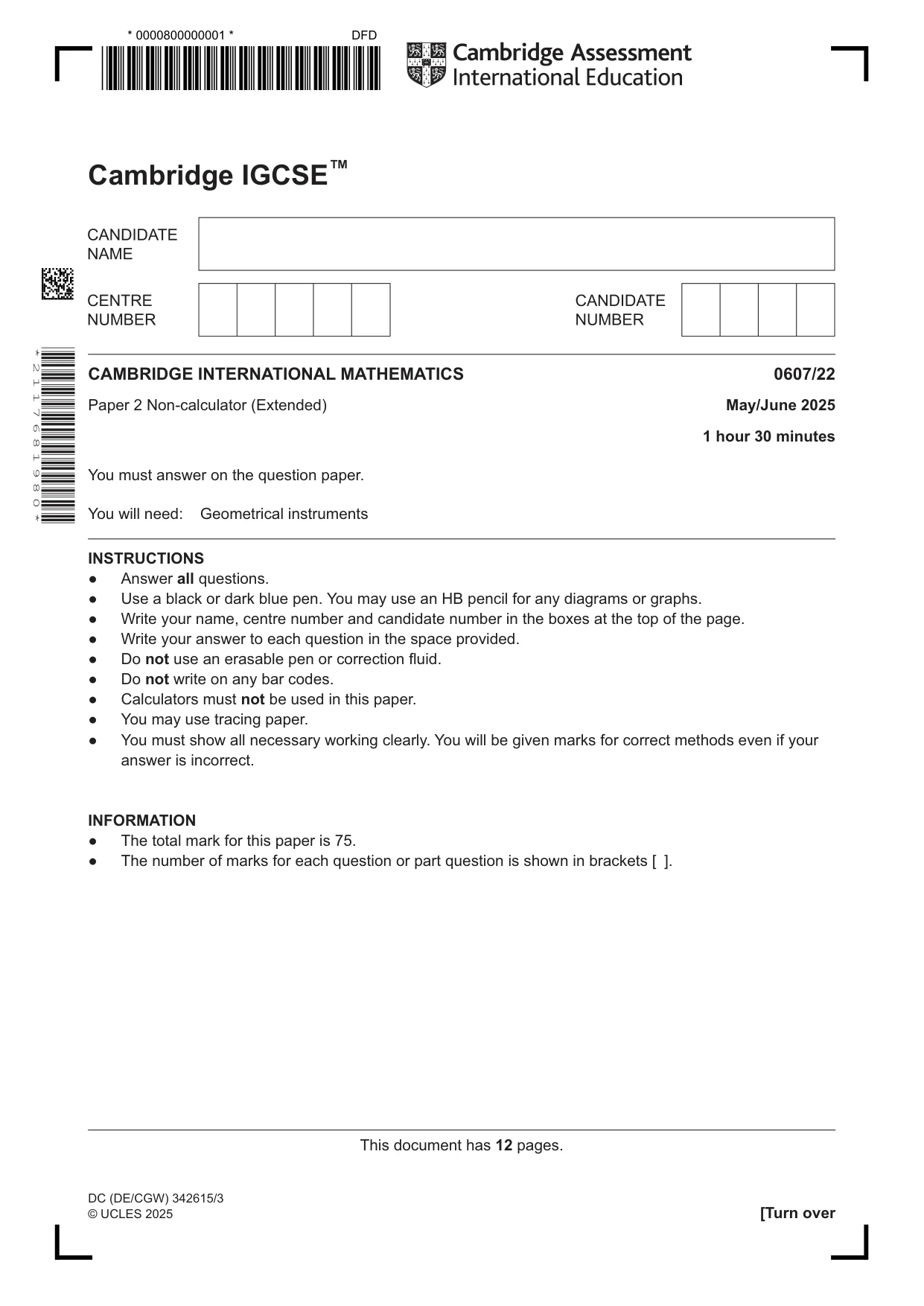 * 0000800000001 * DFD

Cambridge Assessment International Education

Cambridge IGCSE™

CANDIDATE NAME

CENTRE NUMBER

CANDIDATE NUMBER

* 2 1 1 7 6 8 1 9 8 0 *

CAMBRIDGE INTERNATIONAL MATHEMATICS 0607/22

Paper 2 Non-calculator (Extended) May/June 2025

1 hour 30 minutes

You must answer on the question paper.

You will need: Geometrical instruments

INSTRUCTIONS
• Answer all questions.
• Use a black or dark blue pen. You may use an HB pencil for any diagrams or graphs.
• Write your name, centre number and candidate number in the boxes at the top of the page.
• Write your answer to each question in the space provided.
• Do not use an erasable pen or correction fluid.
• Do not write on any bar codes.
• Calculators must not be used in this paper.
• You may use tracing paper.
• You must show all necessary working clearly. You will be given marks for correct methods even if your answer is incorrect.

INFORMATION
• The total mark for this paper is 75.
• The number of marks for each question or part question is shown in brackets [ ].

This document has 12 pages.

DC (DE/CGW) 342615/3
© UCLES 2025 [Turn over